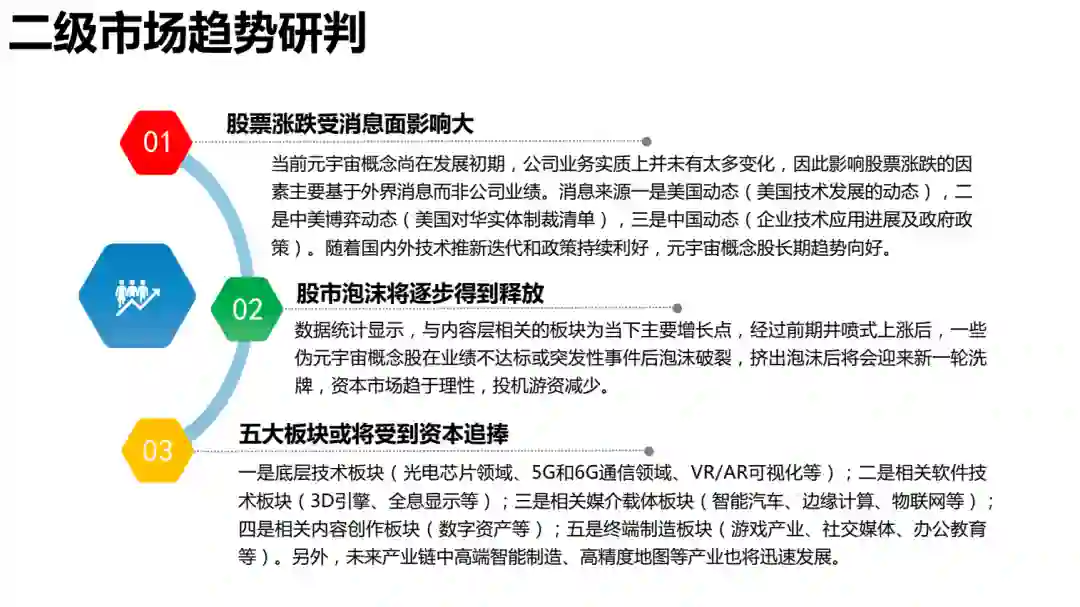 二级市场趋势研判

01

股票涨跌受消息面影响大

当前元宇宙概念尚在发展初期，公司业务实质上并未有太多变化，因此影响股票涨跌的因素主要基于外界消息而非公司业绩。消息来源一是美国动态（美国技术发展的动态），二是中美博弈动态（美国对华实体制裁清单），三是中国动态（企业技术应用进展及政府政策）。随着国内外技术推新迭代和政策持续利好，元宇宙概念股长期趋势向好。

02

股市泡沫将逐步得到释放

数据统计显示，与内容层相关的板块为当下主要增长点，经过前期井喷式上涨后，一些伪元宇宙概念股在业绩不达标或突发性事件后泡沫破裂，挤出泡沫后将会迎来新一轮洗牌，资本市场趋于理性，投机游资减少。

03

五大板块或将受到资本追捧

一是底层技术板块（光电芯片领域、5G和6G通信领域、VR/AR可视化等）；二是相关软件技术板块（3D引擎、全息显示等）；三是相关媒介载体板块（智能汽车、边缘计算、物联网等）；四是相关内容创作板块（数字资产等）；五是终端制造板块（游戏产业、社交媒体、办公教育等）。另外，未来产业链中高端智能制造、高精度地图等产业也将迅速发展。